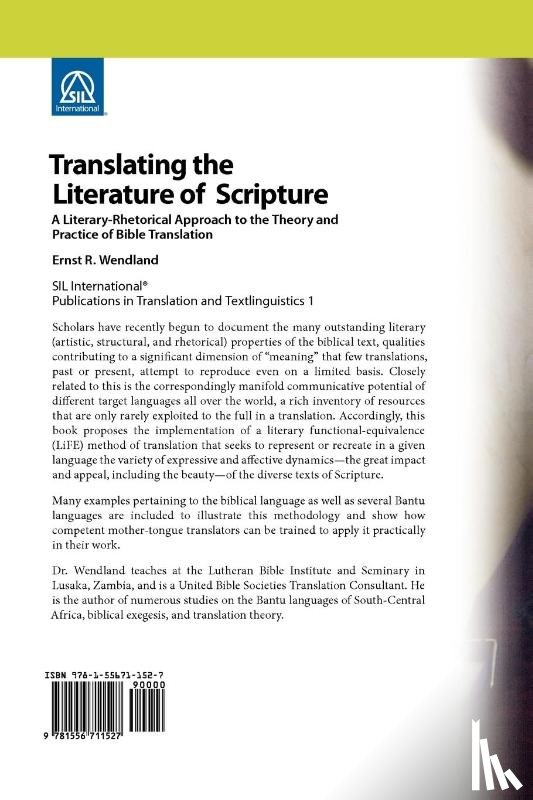 SIL International

Translating the Literature of Scripture

A Literary-Rhetorical Approach to the Theory and Practice of Bible Translation

Ernst R. Wendland

SIL International®
Publications in Translation and Textlinguistics 1

Scholars have recently begun to document the many outstanding literary (artistic, structural, and rhetorical) properties of the biblical text, qualities contributing to a significant dimension of "meaning" that few translations, past or present, attempt to reproduce even on a limited basis. Closely related to this is the correspondingly manifold communicative potential of different target languages all over the world, a rich inventory of resources that are only rarely exploited to the full in a translation. Accordingly, this book proposes the implementation of a literary functional-equivalence (LiFE) method of translation that seeks to represent or recreate in a given language the variety of expressive and affective dynamics—the great impact and appeal, including the beauty—of the diverse texts of Scripture.

Many examples pertaining to the biblical language as well as several Bantu languages are included to illustrate this methodology and show how competent mother-tongue translators can be trained to apply it practically in their work.

Dr. Wendland teaches at the Lutheran Bible Institute and Seminary in Lusaka, Zambia, and is a United Bible Societies Translation Consultant. He is the author of numerous studies on the Bantu languages of South-Central Africa, biblical exegesis, and translation theory.

ISBN 978-1-55671-152-7

90000

9 781556 711527